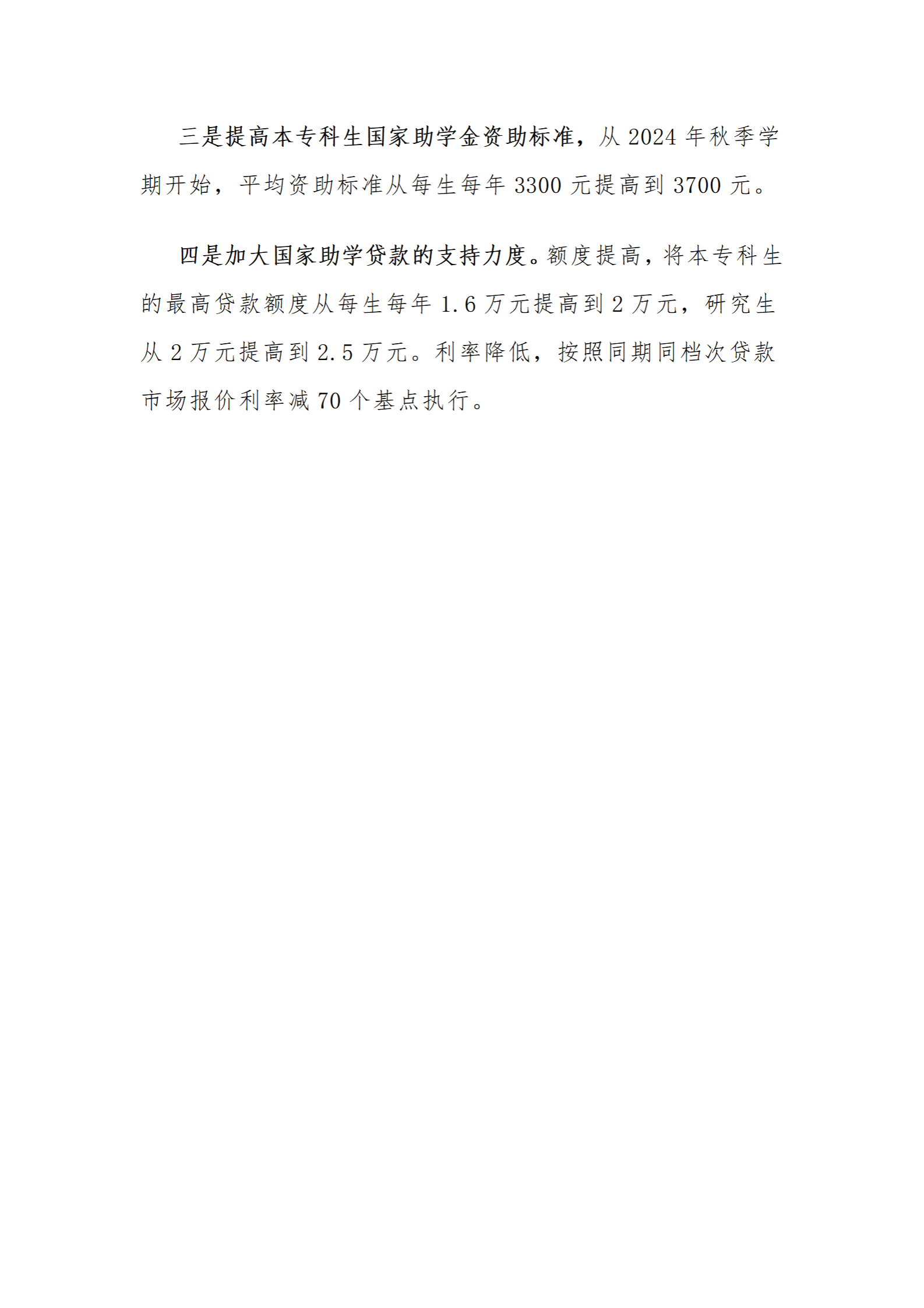 三是提高本专科生国家助学金资助标准，从2024年秋季学期开始，平均资助标准从每生每年3300元提高到3700元。

四是加大国家助学贷款的支持力度。额度提高，将本专科生的最高贷款额度从每生每年1.6万元提高到2万元，研究生从2万元提高到2.5万元。利率降低，按照同期同档次贷款市场报价利率减70个基点执行。